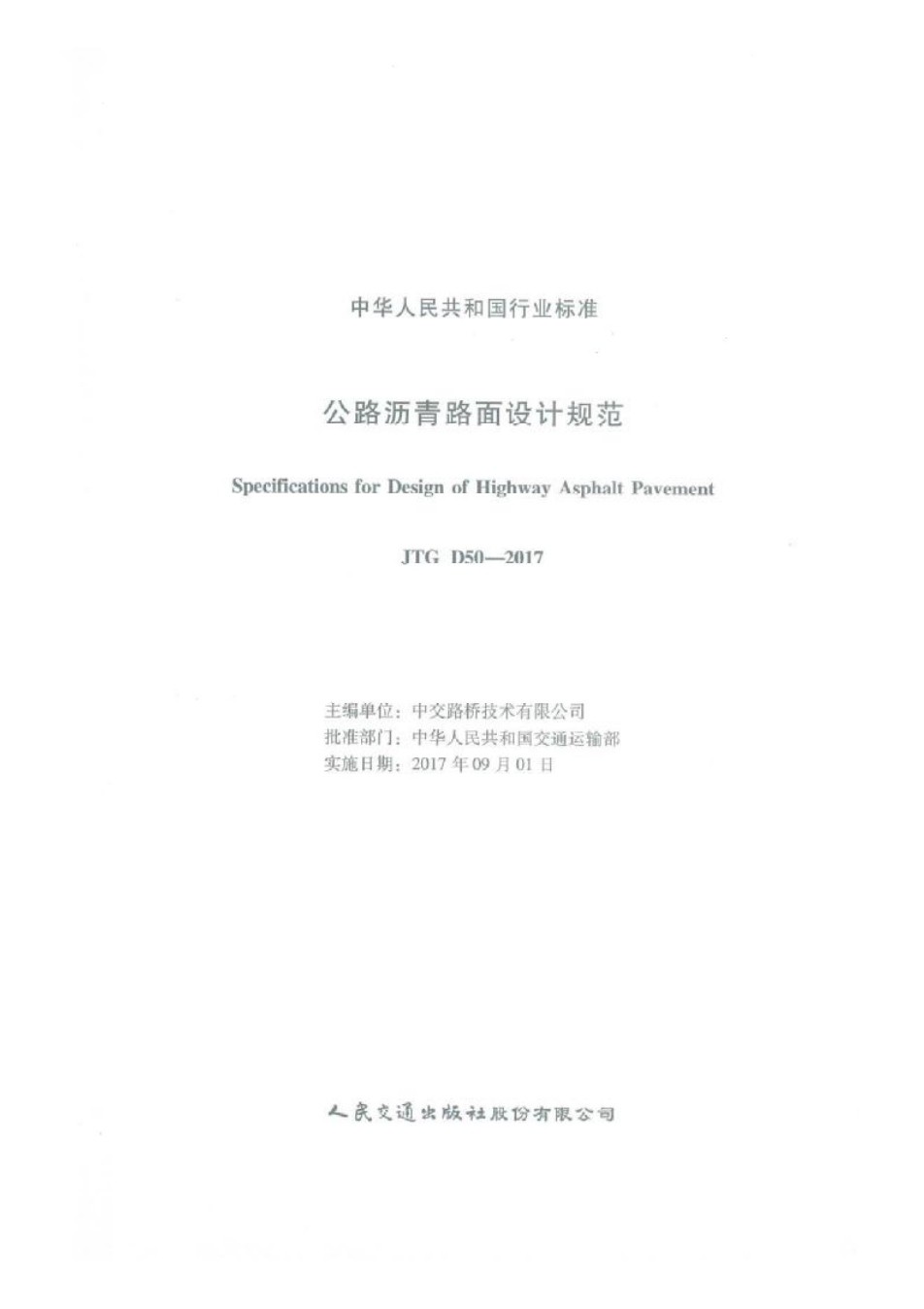 中华人民共和国行业标准

公路沥青路面设计规范

Specifications for Design of Highway Asphalt Pavement

JTG D50—2017

主编单位：中交路桥技术有限公司
批准部门：中华人民共和国交通运输部
实施日期：2017年09月01日

人民交通出版社股份有限公司